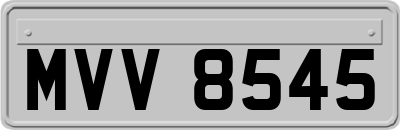 MVV 8545